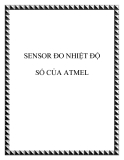 SENSOR ĐO NHIỆT ĐỘ

SỐ CỦA ATMEL